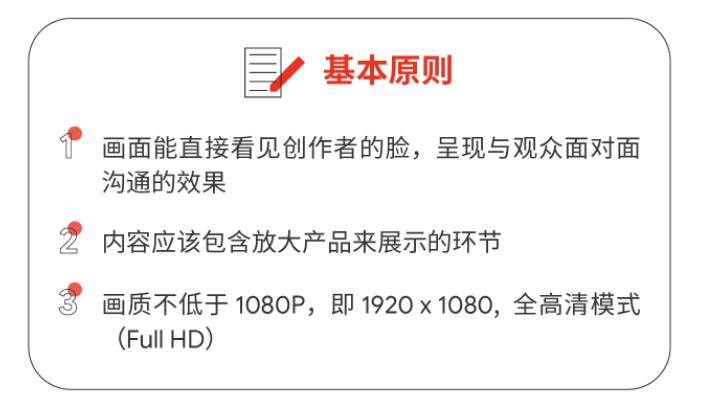 基本原则

1 画面能直接看见创作者的脸，呈现与观众面对面沟通的效果

2 内容应该包含放大产品来展示的环节

3 画质不低于 1080P，即 1920 x 1080，全高清模式（Full HD）